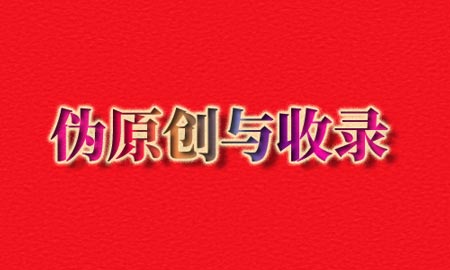 伪原创与收录